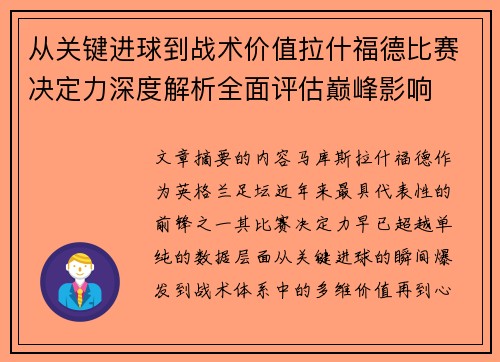 从关键进球到战术价值拉什福德比赛决定力深度解析全面评估巅峰影响

文章摘要的内容马库斯拉什福德作为英格兰足坛近年来最具代表性的前锋之一其比赛决定力早已超越单纯的数据层面从关键进球的瞬间爆发到战术体系中的多维价值再到心